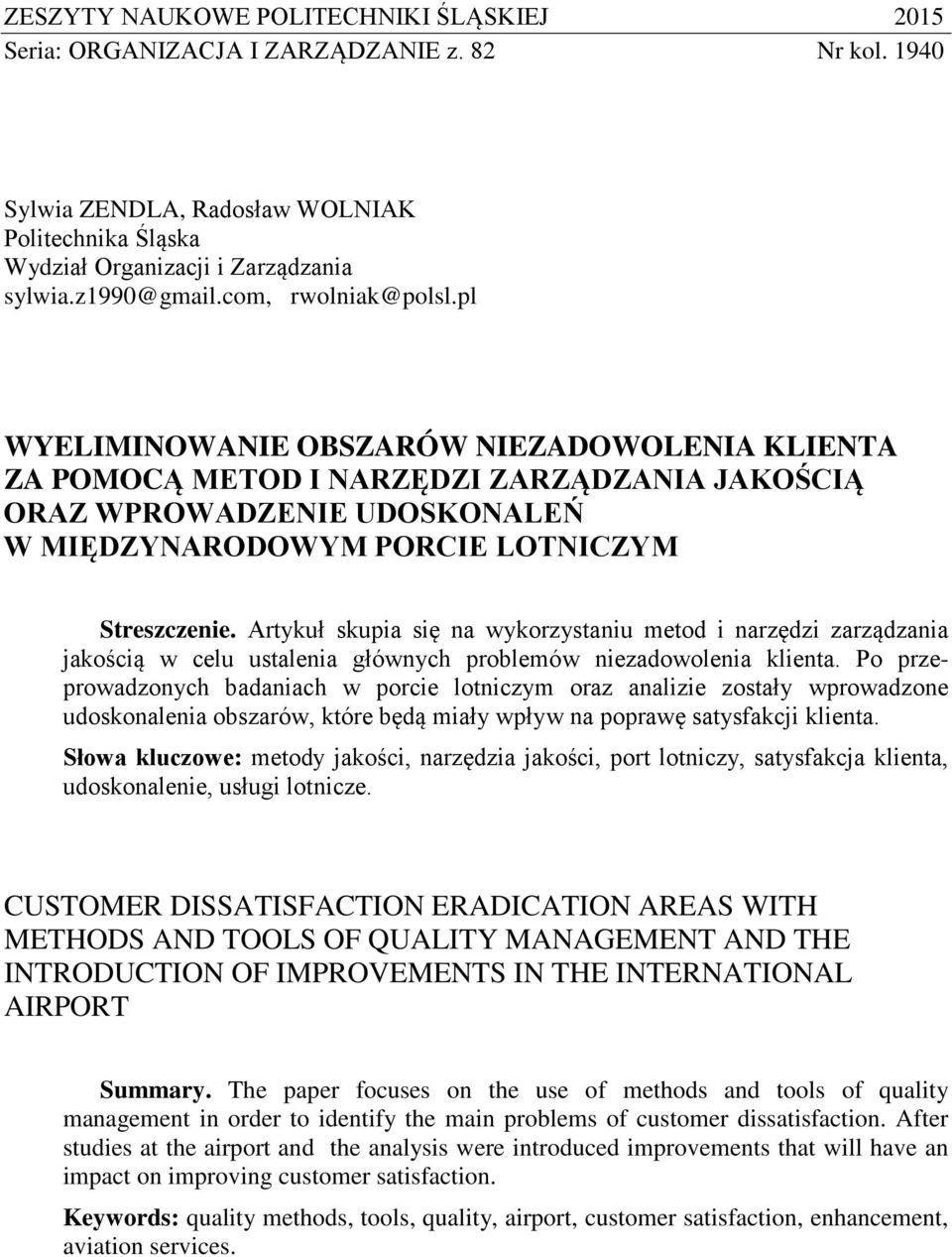 ZESZYTY NAUKOWE POLITECHNIKI ŚLĄSKIEJ 2015
Seria: ORGANIZACJA I ZARZĄDZANIE z. 82 Nr kol. 1940

Sylwia ZENDLA, Radosław WOLNIAK
Politechnika Śląska
Wydział Organizacji i Zarządzania
sylwia.z1990@gmail.com, rwolniak@polsl.pl

WYELIMINOWANIE OBSZARÓW NIEZADOWOLENIA KLIENTA ZA POMOCĄ METOD I NARZĘDZI ZARZĄDZANIA JAKOŚCIĄ ORAZ WPROWADZENIE UDOSKONALEŃ W MIĘDZYNARODOWYM PORCIE LOTNICZYM

Streszczenie. Artykuł skupia się na wykorzystaniu metod i narzędzi zarządzania jakością w celu ustalenia głównych problemów niezadowolenia klienta. Po przeprowadzonych badaniach w porcie lotniczym oraz analizie zostały wprowadzone udoskonalenia obszarów, które będą miały wpływ na poprawę satysfakcji klienta.

Słowa kluczowe: metody jakości, narzędzia jakości, port lotniczy, satysfakcja klienta, udoskonalenie, usługi lotnicze.

CUSTOMER DISSATISFACTION ERADICATION AREAS WITH METHODS AND TOOLS OF QUALITY MANAGEMENT AND THE INTRODUCTION OF IMPROVEMENTS IN THE INTERNATIONAL AIRPORT

Summary. The paper focuses on the use of methods and tools of quality management in order to identify the main problems of customer dissatisfaction. After studies at the airport and the analysis were introduced improvements that will have an impact on improving customer satisfaction.

Keywords: quality methods, tools, quality, airport, customer satisfaction, enhancement, aviation services.